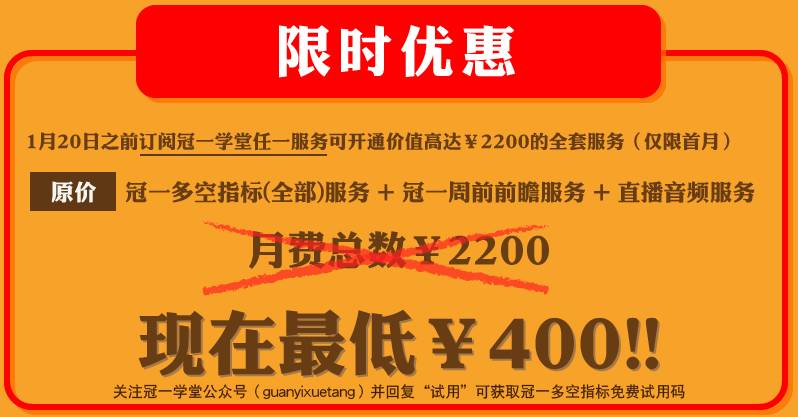 限时优惠

1月20日之前订阅冠一学堂任一服务可开通价值高达￥2200的全套服务（仅限首月）

原价 冠一多空指标(全部)服务 + 冠一周前前瞻服务 + 直播音频服务

月费总数￥2200

现在最低￥400!!

关注冠一学堂公众号（guanyixuetang）并回复“试用”可获取冠一多空指标免费试用码